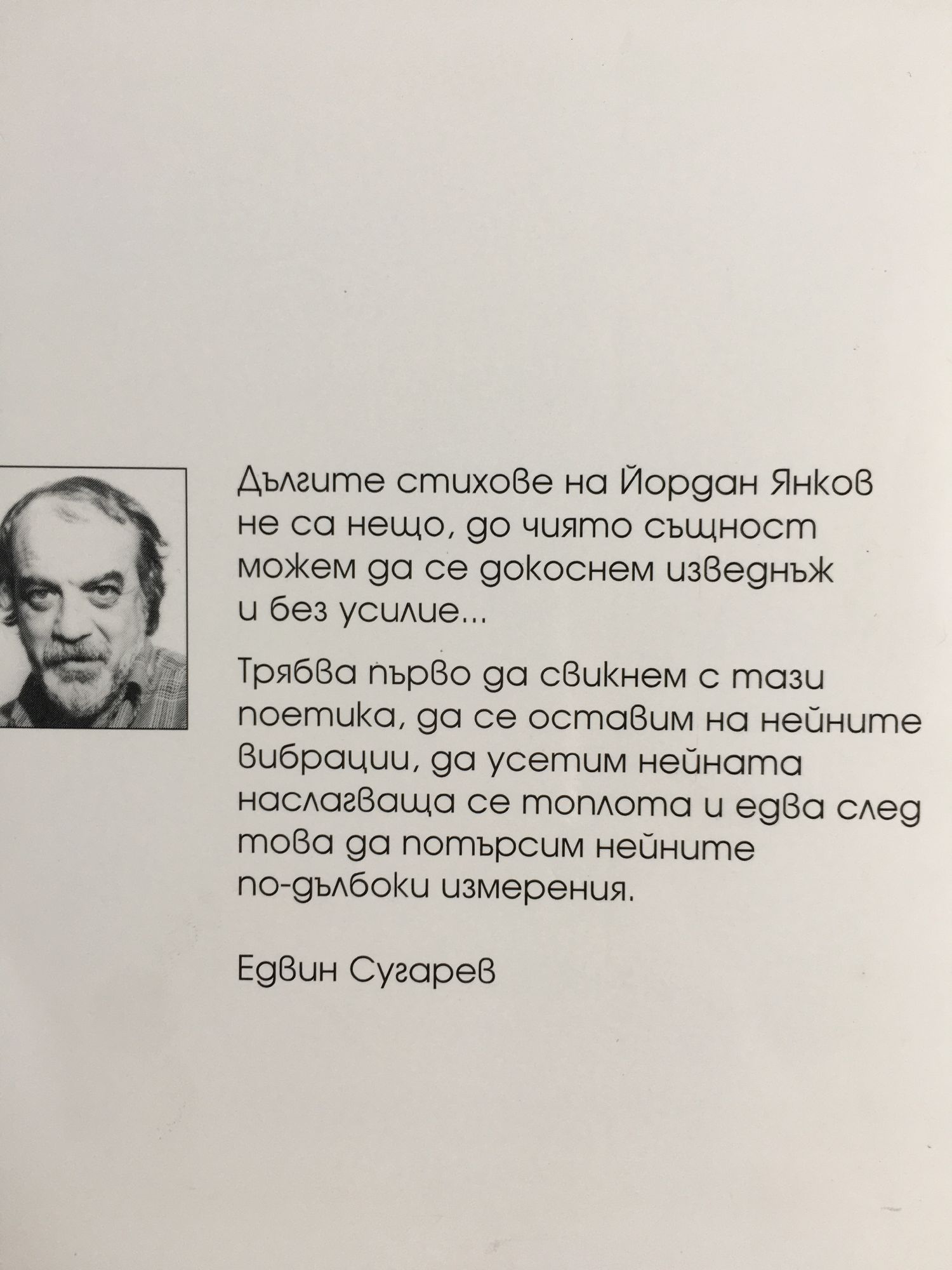 Дългите стихове на Йордан Янков не са нещо, до чиято същност можем да се докоснем изведнъж и без усилие...

Трябва първо да свикнем с тази поетика, да се оставим на нейните вибрации, да усетим нейната наслагваща се топлота и едва след това да потърсим нейните по-дълбоки измерения.

Едвин Сугарев